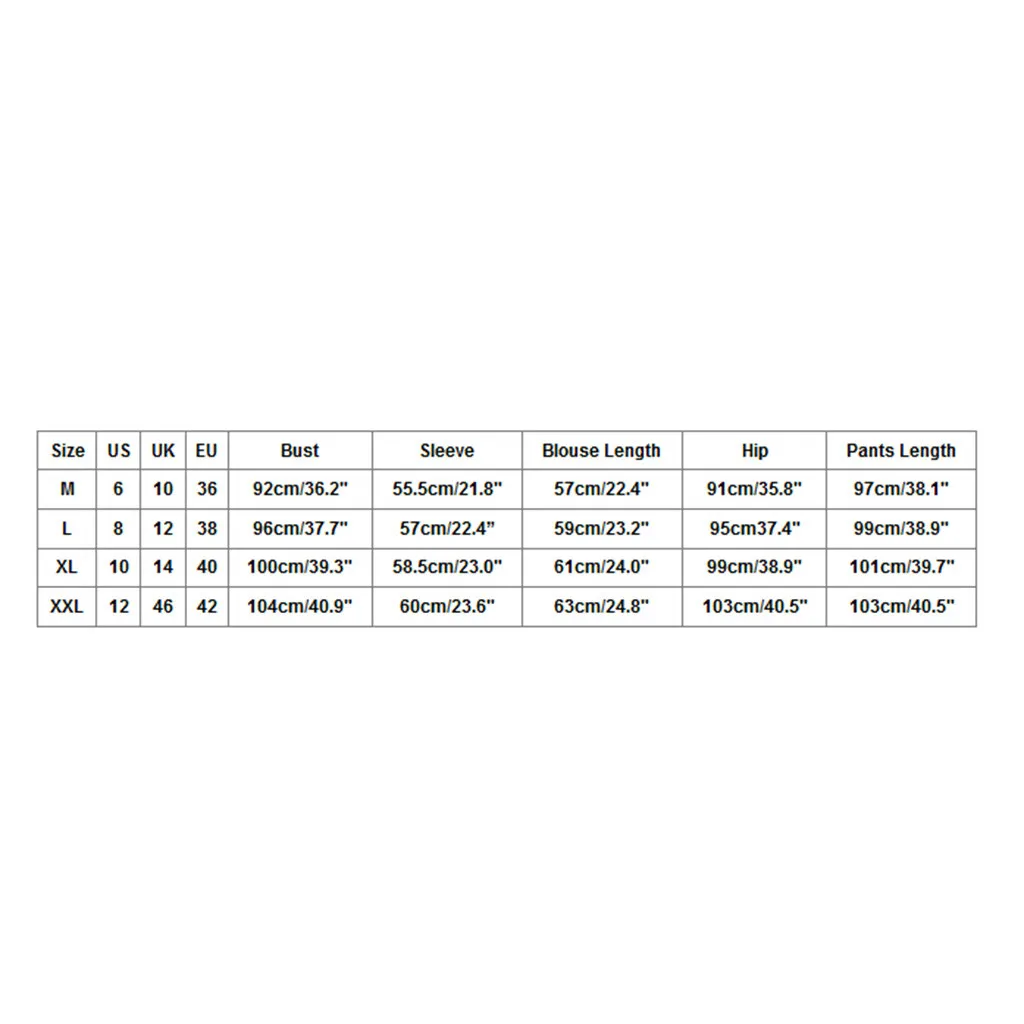 | Size | US | UK | EU | Bust | Sleeve | Blouse Length | Hip | Pants Length |
|---|---|---|---|---|---|---|---|---|
| M | 6 | 10 | 36 | 92cm/36.2" | 55.5cm/21.8" | 57cm/22.4" | 91cm/35.8" | 97cm/38.1" |
| L | 8 | 12 | 38 | 96cm/37.7" | 57cm/22.4” | 59cm/23.2" | 95cm37.4" | 99cm/38.9" |
| XL | 10 | 14 | 40 | 100cm/39.3" | 58.5cm/23.0" | 61cm/24.0" | 99cm/38.9" | 101cm/39.7" |
| XXL | 12 | 46 | 42 | 104cm/40.9" | 60cm/23.6" | 63cm/24.8" | 103cm/40.5" | 103cm/40.5" |